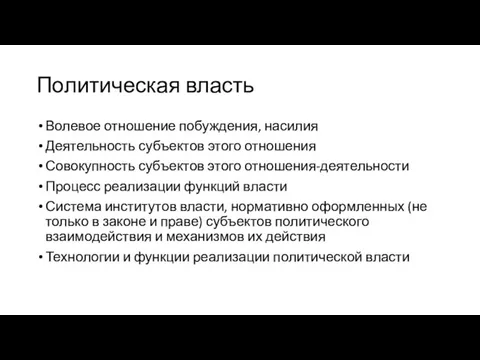 Политическая власть

• Волевое отношение побуждения, насилия
• Деятельность субъектов этого отношения
• Совокупность субъектов этого отношения-деятельности
• Процесс реализации функций власти
• Система институтов власти, нормативно оформленных (не только в законе и праве) субъектов политического взаимодействия и механизмов их действия
• Технологии и функции реализации политической власти